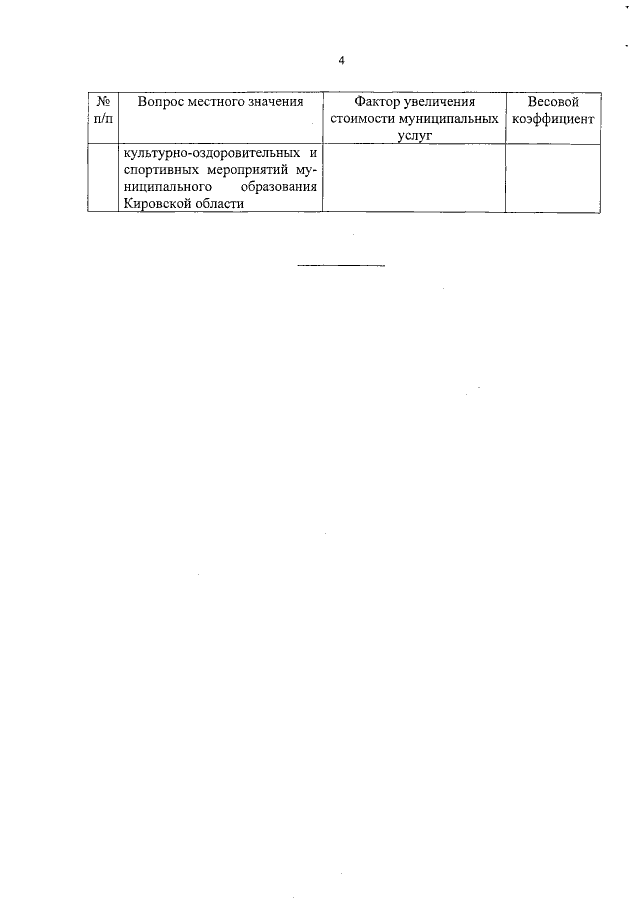 4

| № п/п | Вопрос местного значения | Фактор увеличения стоимости муниципальных услуг | Весовой коэффициент |
|---|---|---|---|
|  | культурно-оздоровительных и спортивных мероприятий муниципального образования Кировской области |  |  |